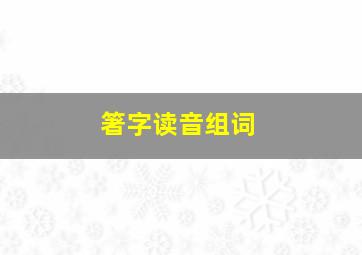 箸字读音组词